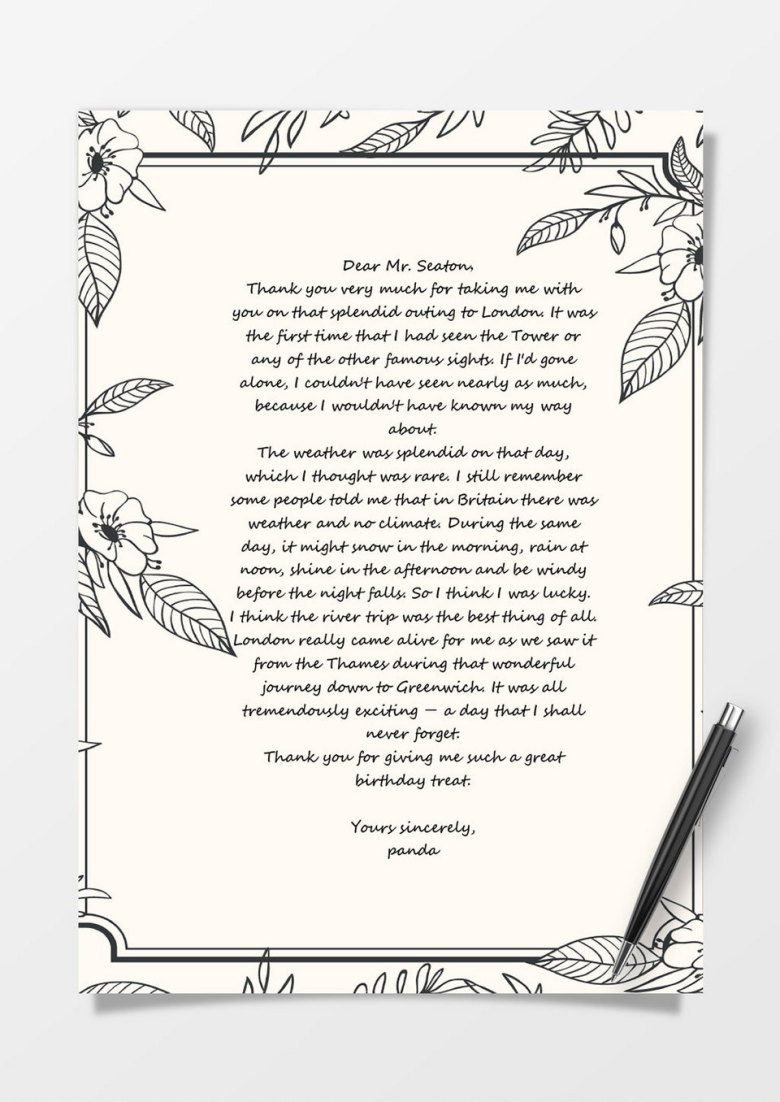 Dear Mr. Seaton,

Thank you very much for taking me with you on that splendid outing to London. It was the first time that I had seen the Tower or any of the other famous sights. If I'd gone alone, I couldn't have seen nearly as much, because I wouldn't have known my way about.

The weather was splendid on that day, which I thought was rare. I still remember some people told me that in Britain there was weather and no climate. During the same day, it might snow in the morning, rain at noon, shine in the afternoon and be windy before the night falls. So I think I was lucky. I think the river trip was the best thing of all. London really came alive for me as we saw it from the Thames during that wonderful journey down to Greenwich. It was all tremendously exciting — a day that I shall never forget.

Thank you for giving me such a great birthday treat.

Yours sincerely,
panda